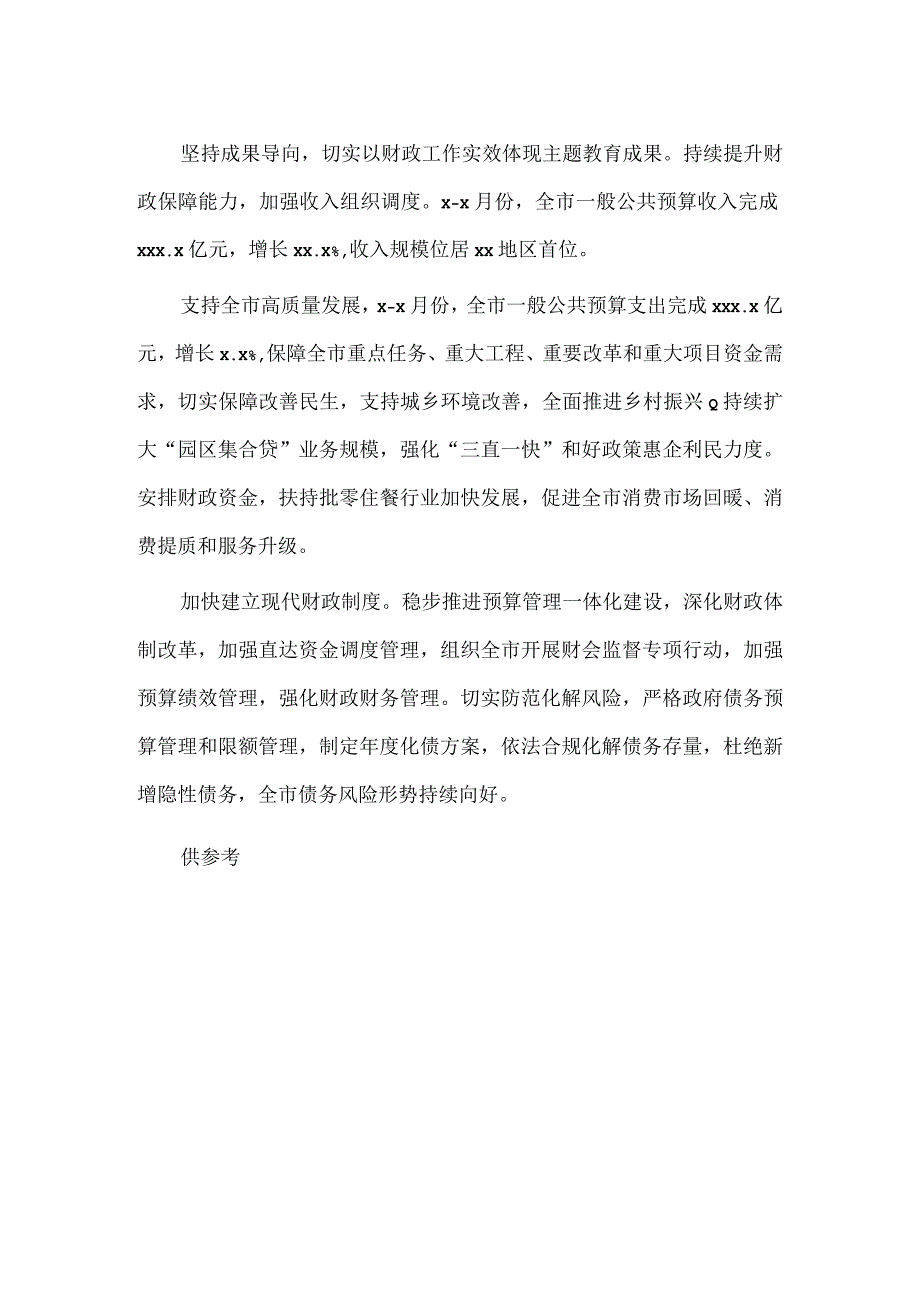 坚持成果导向，切实以财政工作实效体现主题教育成果。持续提升财政保障能力，加强收入组织调度。x-x月份，全市一般公共预算收入完成xxx.x亿元，增长xx.x%,收入规模位居xx地区首位。

支持全市高质量发展，x-x月份，全市一般公共预算支出完成xxx.x亿元，增长x.x%,保障全市重点任务、重大工程、重要改革和重大项目资金需求，切实保障改善民生，支持城乡环境改善，全面推进乡村振兴Q持续扩大“园区集合贷”业务规模，强化“三直一快”和好政策惠企利民力度。安排财政资金，扶持批零住餐行业加快发展，促进全市消费市场回暖、消费提质和服务升级。

加快建立现代财政制度。稳步推进预算管理一体化建设，深化财政体制改革，加强直达资金调度管理，组织全市开展财会监督专项行动，加强预算绩效管理，强化财政财务管理。切实防范化解风险，严格政府债务预算管理和限额管理，制定年度化债方案，依法合规化解债务存量，杜绝新增隐性债务，全市债务风险形势持续向好。

供参考